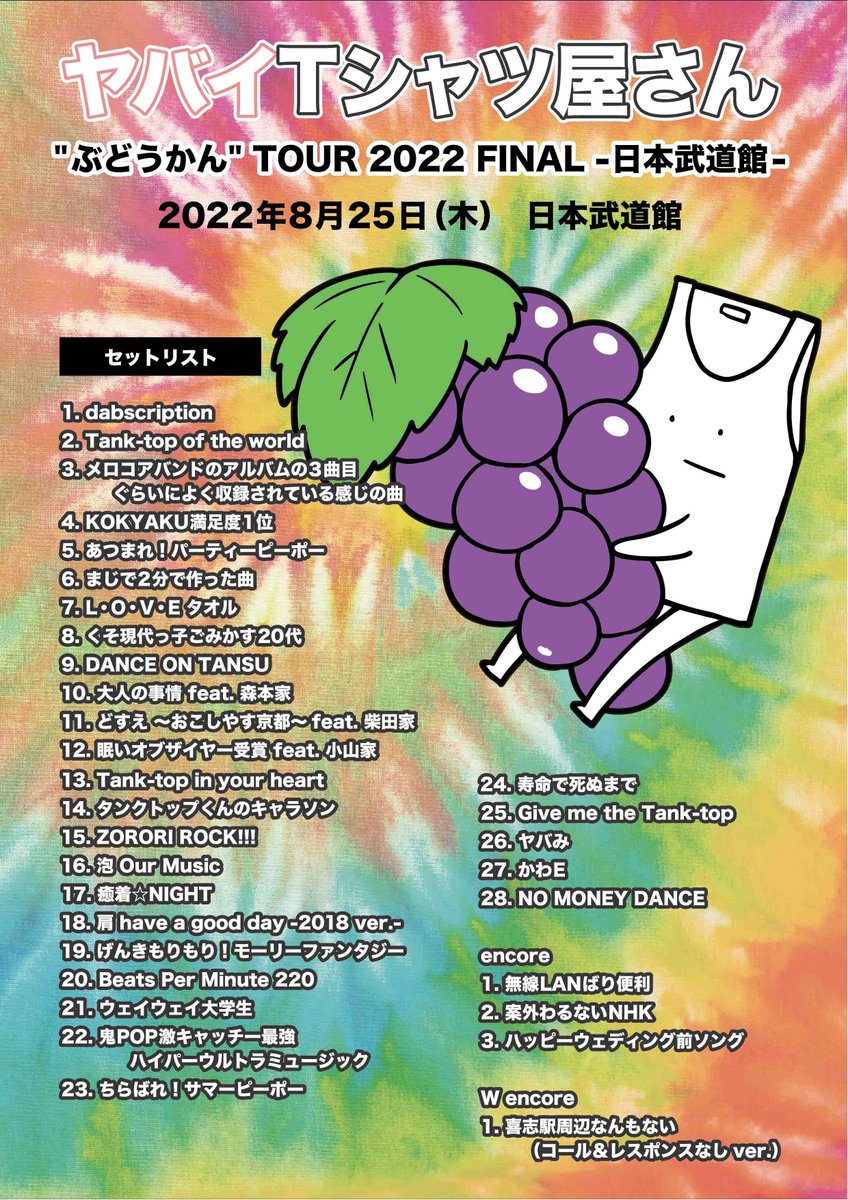 ヤバイTシャツ屋さん

"ぶどうかん" TOUR 2022 FINAL -日本武道館-

2022年8月25日（木）　日本武道館

セットリスト

1. dabscription
2. Tank-top of the world
3. メロコアバンドのアルバムの3曲目ぐらいによく収録されている感じの曲
4. KOKYAKU満足度1位
5. あつまれ！パーティーピーポー
6. まじで2分で作った曲
7. L・O・V・E タオル
8. くそ現代っ子ごみかす20代
9. DANCE ON TANSU
10. 大人の事情 feat. 森本家
11. どすえ 〜おこしやす京都〜 feat. 柴田家
12. 眠いオブザイヤー受賞 feat. 小山家
13. Tank-top in your heart
14. タンクトップくんのキャラソン
15. ZORORI ROCK!!!
16. 泡 Our Music
17. 癒着☆NIGHT
18. 肩 have a good day -2018 ver.-
19. げんきもりもり！モーリーファンタジー
20. Beats Per Minute 220
21. ウェイウェイ大学生
22. 鬼POP激キャッチー最強ハイパーウルトラミュージック
23. ちらばれ！サマーピーポー
24. 寿命で死ぬまで
25. Give me the Tank-top
26. ヤバみ
27. かわE
28. NO MONEY DANCE

encore
1. 無線LANばり便利
2. 案外わるないNHK
3. ハッピーウェディング前ソング

W encore
1. 喜志駅周辺なんもない（コール＆レスポンスなし ver.）